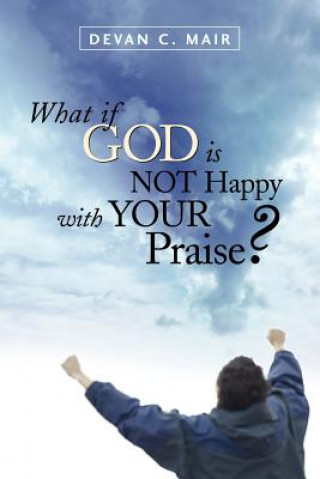 DEVAN C. MAIR

What if GOD is NOT Happy with YOUR Praise?